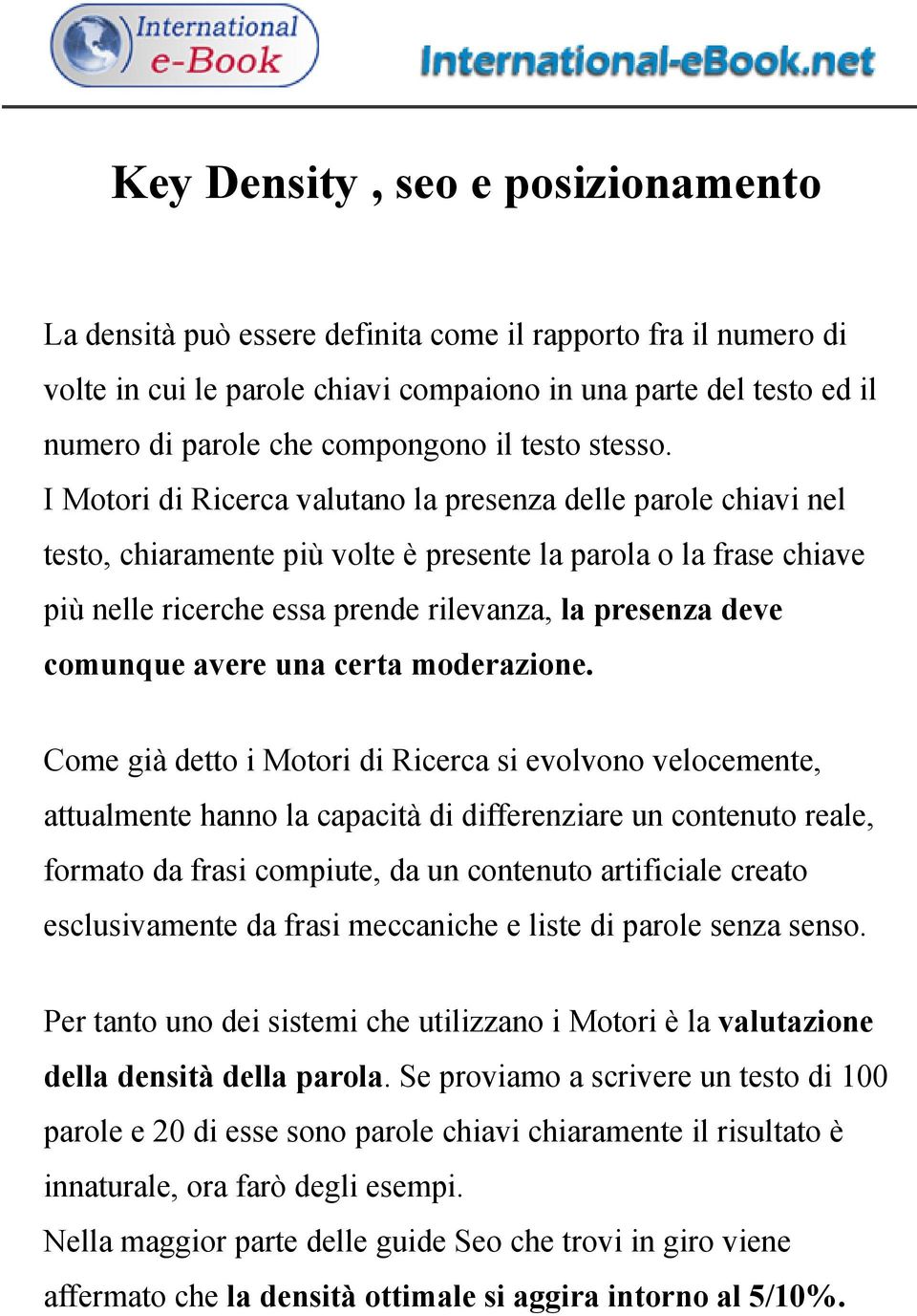 International e-Book

International-eBook.net

Key Density , seo e posizionamento

La densità può essere definita come il rapporto fra il numero di volte in cui le parole chiavi compaiono in una parte del testo ed il numero di parole che compongono il testo stesso.
I Motori di Ricerca valutano la presenza delle parole chiavi nel testo, chiaramente più volte è presente la parola o la frase chiave più nelle ricerche essa prende rilevanza, la presenza deve comunque avere una certa moderazione.

Come già detto i Motori di Ricerca si evolvono velocemente, attualmente hanno la capacità di differenziare un contenuto reale, formato da frasi compiute, da un contenuto artificiale creato esclusivamente da frasi meccaniche e liste di parole senza senso.

Per tanto uno dei sistemi che utilizzano i Motori è la valutazione della densità della parola. Se proviamo a scrivere un testo di 100 parole e 20 di esse sono parole chiavi chiaramente il risultato è innaturale, ora farò degli esempi.
Nella maggior parte delle guide Seo che trovi in giro viene affermato che la densità ottimale si aggira intorno al 5/10%.